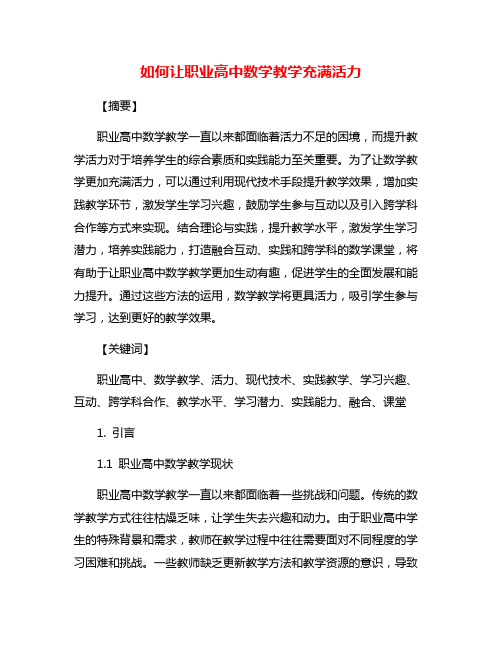 如何让职业高中数学教学充满活力

【摘要】

职业高中数学教学一直以来都面临着活力不足的困境，而提升教学活力对于培养学生的综合素质和实践能力至关重要。为了让数学教学更加充满活力，可以通过利用现代技术手段提升教学效果，增加实践教学环节，激发学生学习兴趣，鼓励学生参与互动以及引入跨学科合作等方式来实现。结合理论与实践，提升教学水平，激发学生学习潜力，培养实践能力，打造融合互动、实践和跨学科的数学课堂，将有助于让职业高中数学教学更加生动有趣，促进学生的全面发展和能力提升。通过这些方法的运用，数学教学将更具活力，吸引学生参与学习，达到更好的教学效果。

【关键词】

职业高中、数学教学、活力、现代技术、实践教学、学习兴趣、互动、跨学科合作、教学水平、学习潜力、实践能力、融合、课堂

1. 引言

1.1 职业高中数学教学现状

职业高中数学教学一直以来都面临着一些挑战和问题。传统的数学教学方式往往枯燥乏味，让学生失去兴趣和动力。由于职业高中学生的特殊背景和需求，教师在教学过程中往往需要面对不同程度的学习困难和挑战。一些教师缺乏更新教学方法和教学资源的意识，导致